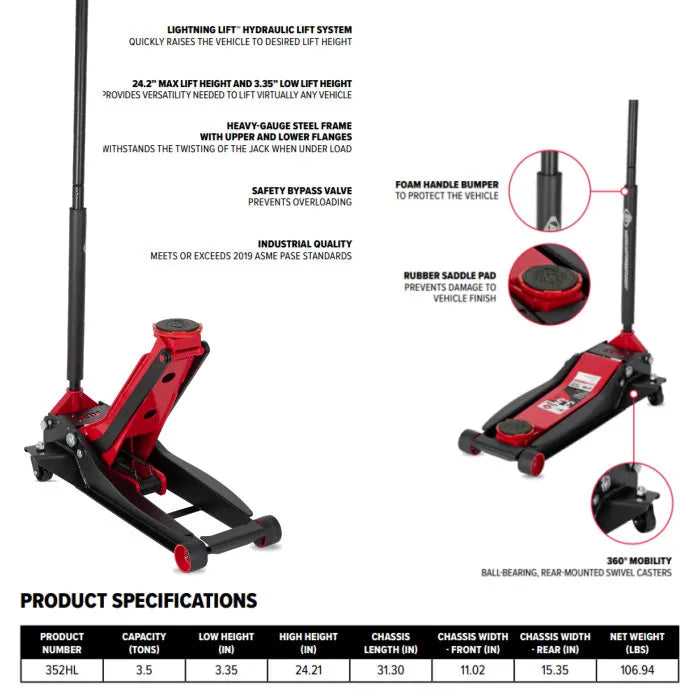 LIGHTNING LIFT™ HYDRAULIC LIFT SYSTEM
QUICKLY RAISES THE VEHICLE TO DESIRED LIFT HEIGHT

24.2" MAX LIFT HEIGHT AND 3.35" LOW LIFT HEIGHT
PROVIDES VERSATILITY NEEDED TO LIFT VIRTUALLY ANY VEHICLE

HEAVY-GAUGE STEEL FRAME
WITH UPPER AND LOWER FLANGES
WITHSTANDS THE TWISTING OF THE JACK WHEN UNDER LOAD

SAFETY BYPASS VALVE
PREVENTS OVERLOADING

INDUSTRIAL QUALITY
MEETS OR EXCEEDS 2019 ASME PASE STANDARDS

FOAM HANDLE BUMPER
TO PROTECT THE VEHICLE

RUBBER SADDLE PAD
PREVENTS DAMAGE TO
VEHICLE FINISH

360° MOBILITY
BALL-BEARING, REAR-MOUNTED SWIVEL CASTERS

PRODUCT SPECIFICATIONS

| PRODUCT NUMBER | CAPACITY (TONS) | LOW HEIGHT (IN) | HIGH HEIGHT (IN) | CHASSIS LENGTH (IN) | CHASSIS WIDTH - FRONT (IN) | CHASSIS WIDTH - REAR (IN) | NET WEIGHT (LBS) |
|---|---|---|---|---|---|---|---|
| 352HL | 3.5 | 3.35 | 24.21 | 31.30 | 11.02 | 15.35 | 106.94 |